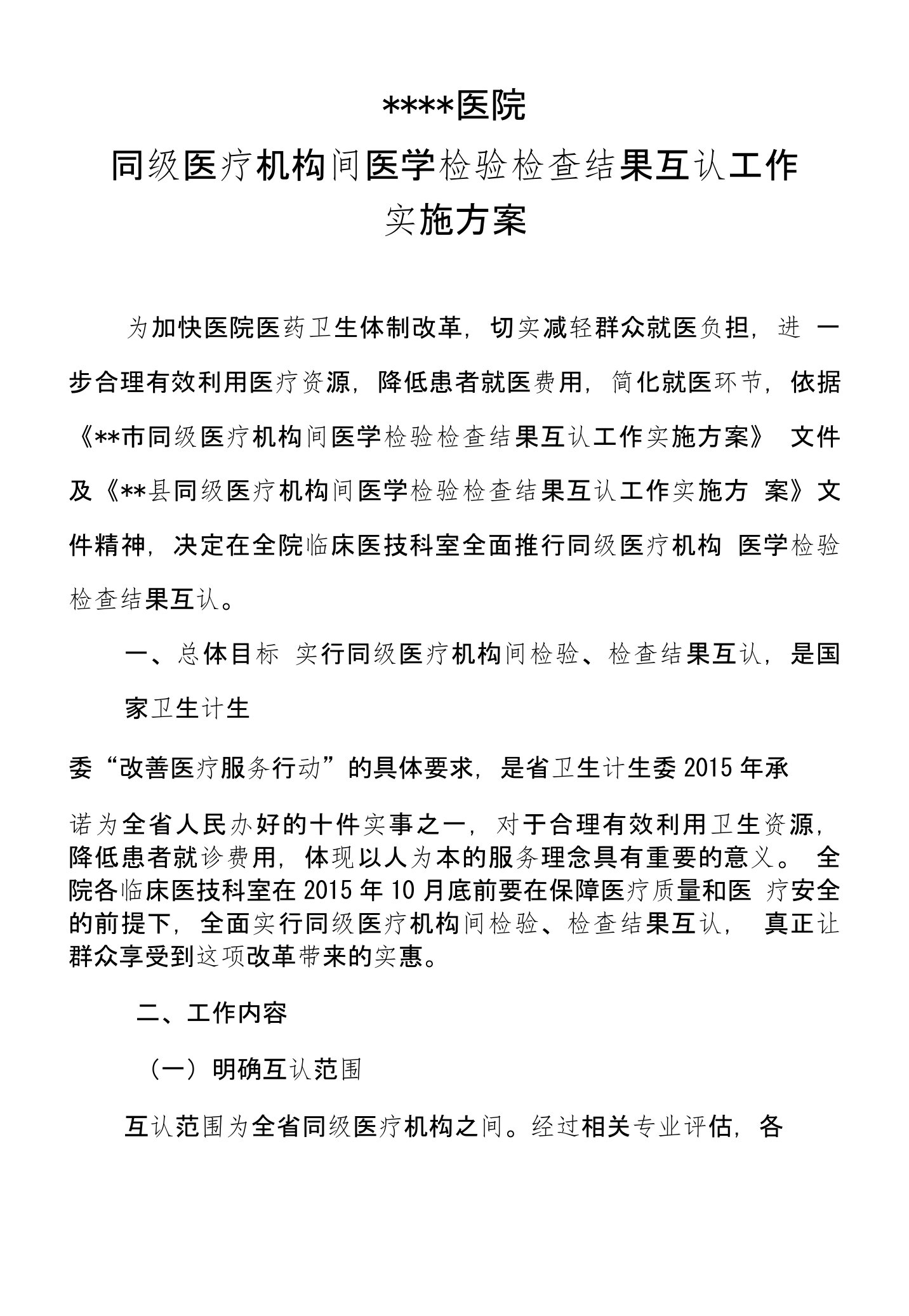 ****医院

同级医疗机构间医学检验检查结果互认工作

实施方案

为加快医院医药卫生体制改革，切实减轻群众就医负担，进 一步合理有效利用医疗资源，降低患者就医费用，简化就医环节，依据《**市同级医疗机构间医学检验检查结果互认工作实施方案》 文件及《**县同级医疗机构间医学检验检查结果互认工作实施方 案》文件精神，决定在全院临床医技科室全面推行同级医疗机构 医学检验检查结果互认。

一、总体目标 实行同级医疗机构间检验、检查结果互认，是国家卫生计生

委“改善医疗服务行动”的具体要求，是省卫生计生委2015年承

诺为全省人民办好的十件实事之一，对于合理有效利用卫生资源，降低患者就诊费用，体现以人为本的服务理念具有重要的意义。 全院各临床医技科室在2015年10月底前要在保障医疗质量和医 疗安全的前提下，全面实行同级医疗机构间检验、检查结果互认， 真正让群众享受到这项改革带来的实惠。

二、工作内容

（一）明确互认范围

互认范围为全省同级医疗机构之间。经过相关专业评估，各